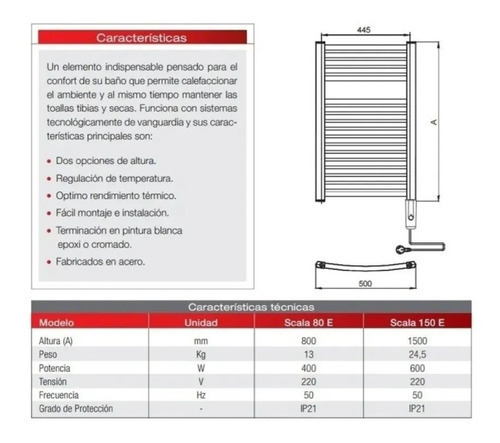 Características

Un elemento indispensable pensado para el confort de su baño que permite calefaccionar el ambiente y al mismo tiempo mantener las toallas tibias y secas. Funciona con sistemas tecnológicamente de vanguardia y sus características principales son:

• Dos opciones de altura.
• Regulación de temperatura.
• Optimo rendimiento térmico.
• Fácil montaje e instalación.
• Terminación en pintura blanca epoxi o cromado.
• Fabricados en acero.

445

A

500

Características técnicas

| Modelo | Unidad | Scala 80 E | Scala 150 E |
|---|---|---|---|
| Altura (A) | mm | 800 | 1500 |
| Peso | Kg | 13 | 24,5 |
| Potencia | W | 400 | 600 |
| Tensión | V | 220 | 220 |
| Frecuencia | Hz | 50 | 50 |
| Grado de Protección | - | IP21 | IP21 |